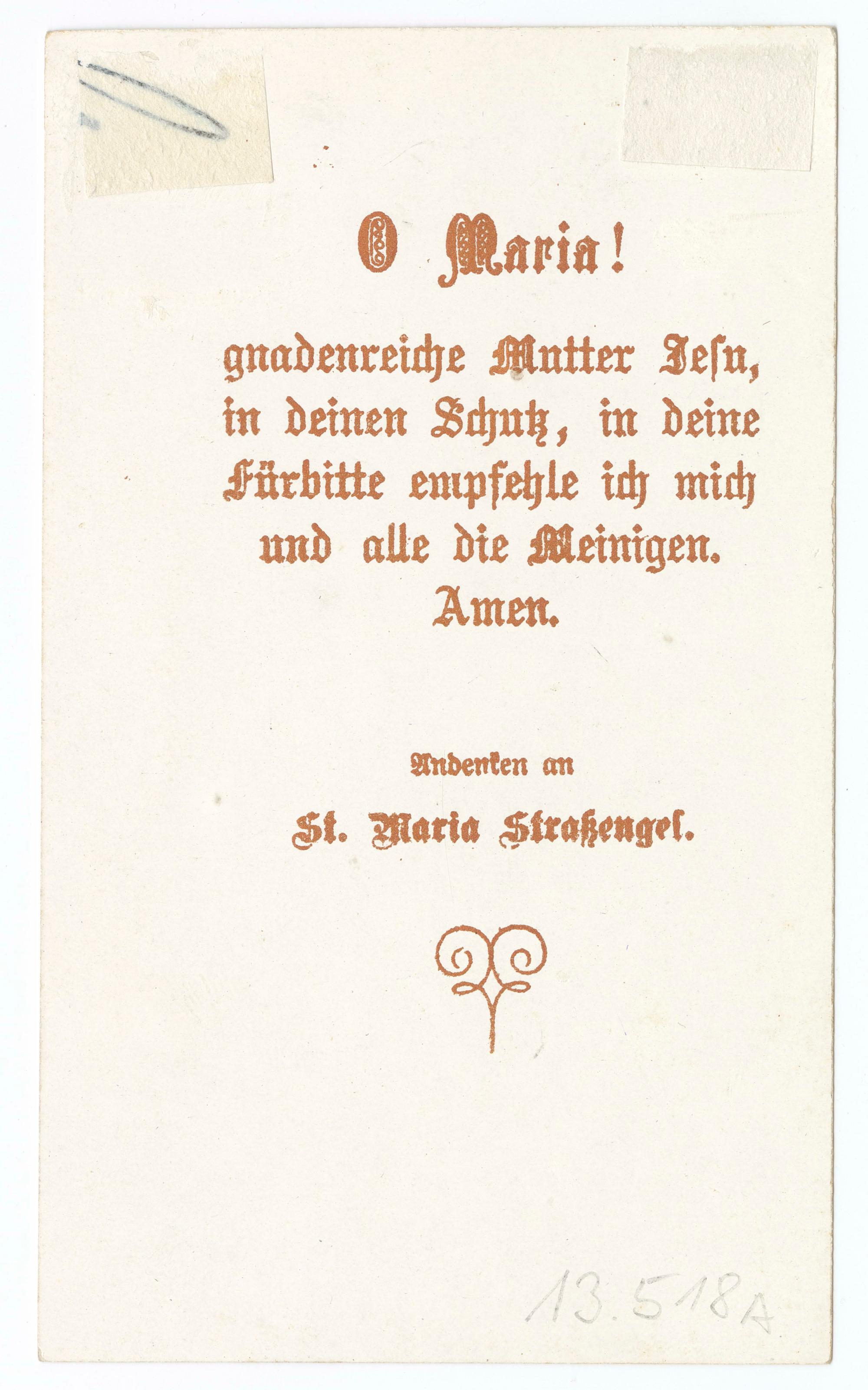 O Maria!

gnadenreiche Mutter Jesu, in deinen Schutz, in deine Fürbitte empfehle ich mich und alle die Meinigen. Amen.

Andenken an

St. Maria Straßengel.

13.518A